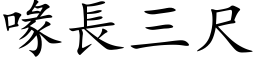 喙長三尺